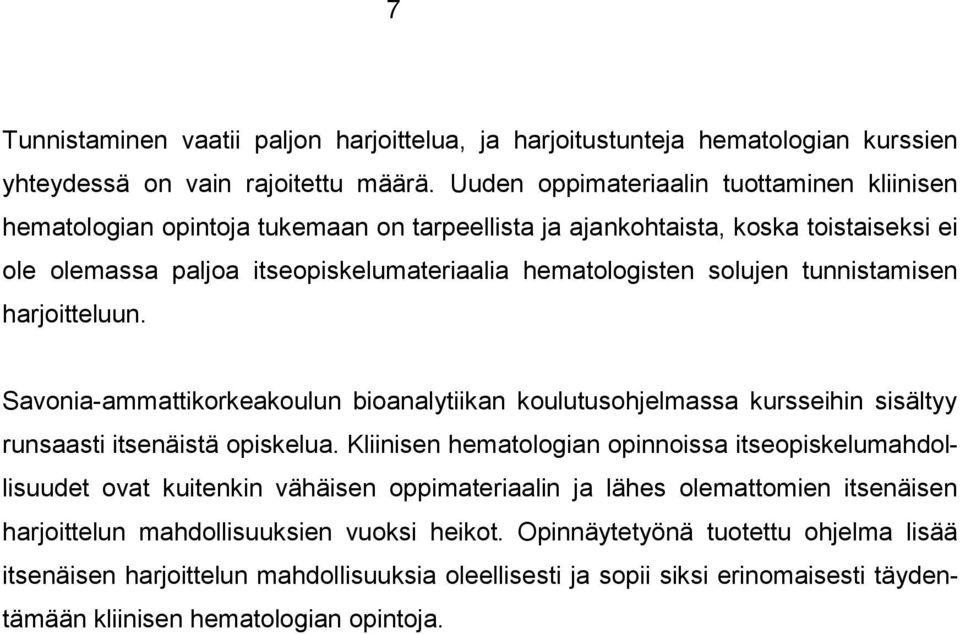 7

Tunnistaminen vaatii paljon harjoittelua, ja harjoitustunteja hematologian kurssien yhteydessä on vain rajoitettu määrä. Uuden oppimateriaalin tuottaminen kliinisen hematologian opintoja tukemaan on tarpeellista ja ajankohtaista, koska toistaiseksi ei ole olemassa paljoa itseopiskelumateriaalia hematologisten solujen tunnistamisen harjoitteluun.

Savonia-ammattikorkeakoulun bioanalytiikan koulutusohjelmassa kursseihin sisältyy runsaasti itsenäistä opiskelua. Kliinisen hematologian opinnoissa itseopiskelumahdollisuudet ovat kuitenkin vähäisen oppimateriaalin ja lähes olemattomien itsenäisen harjoittelun mahdollisuuksien vuoksi heikot. Opinnäytetyönä tuotettu ohjelma lisää itsenäisen harjoittelun mahdollisuuksia oleellisesti ja sopii siksi erinomaisesti täydentämään kliinisen hematologian opintoja.